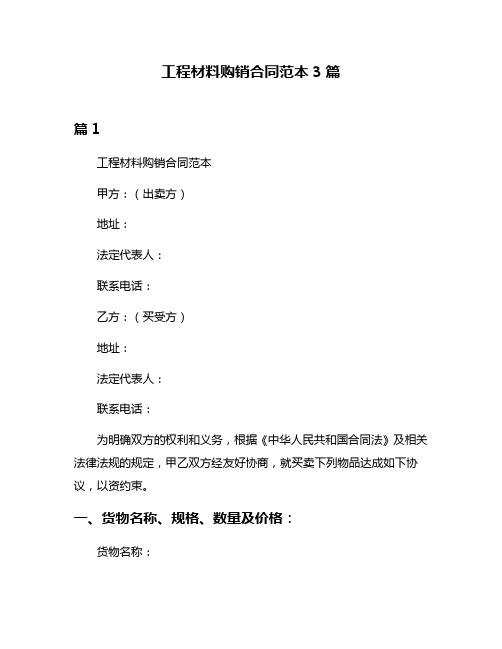 工程材料购销合同范本 3 篇

篇 1

工程材料购销合同范本

甲方：（出卖方）

地址：

法定代表人：

联系电话：

乙方：（买受方）

地址：

法定代表人：

联系电话：

为明确双方的权利和义务，根据《中华人民共和国合同法》及相关法律法规的规定，甲乙双方经友好协商，就买卖下列物品达成如下协议，以资约束。

一、货物名称、规格、数量及价格：

货物名称：